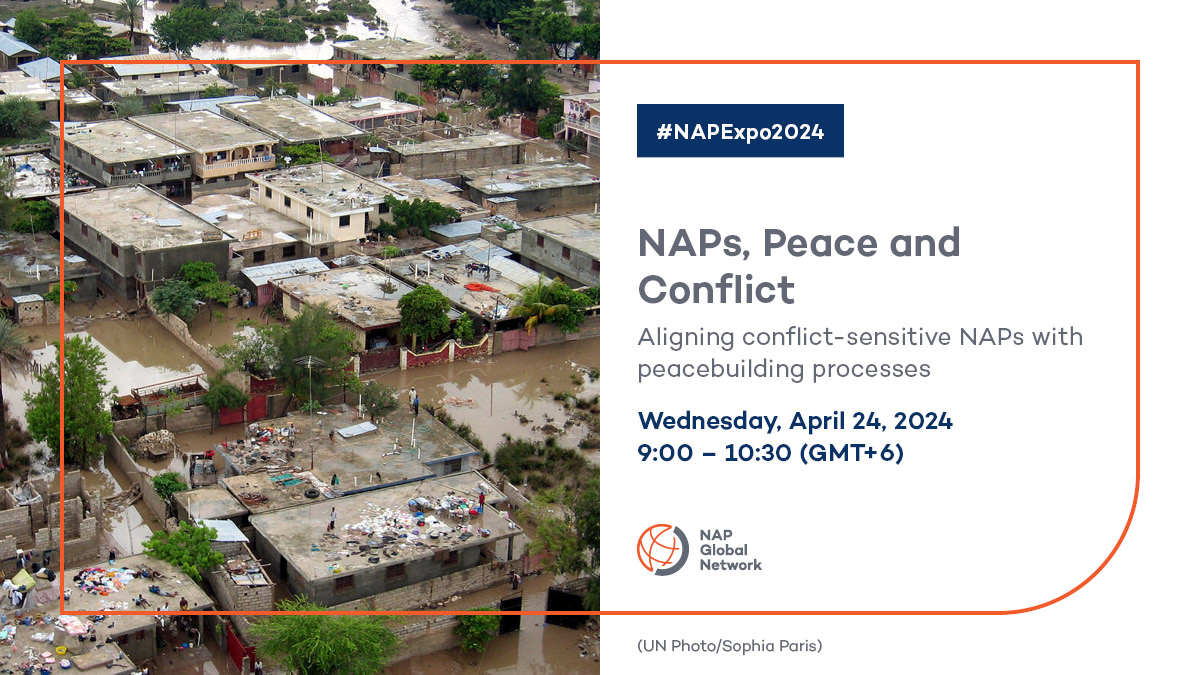 #NAPExpo2024

NAPs, Peace and Conflict

Aligning conflict-sensitive NAPs with peacebuilding processes

Wednesday, April 24, 2024
9:00 – 10:30 (GMT+6)

NAP Global Network

(UN Photo/Sophia Paris)